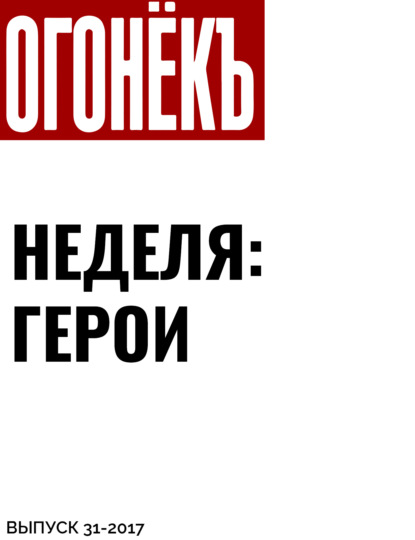 ОГОНЁКЪ

НЕДЕЛЯ: ГЕРОИ

ВЫПУСК 31-2017